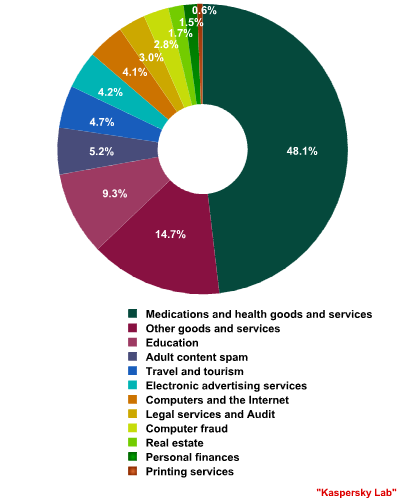 0.6%
1.5%
1.7%
2.8%
3.0%
4.1%
4.2%
4.7%
5.2%
9.3%
14.7%
48.1%

Medications and health goods and services
Other goods and services
Education
Adult content spam
Travel and tourism
Electronic advertising services
Computers and the Internet
Legal services and Audit
Computer fraud
Real estate
Personal finances
Printing services

"Kaspersky Lab"